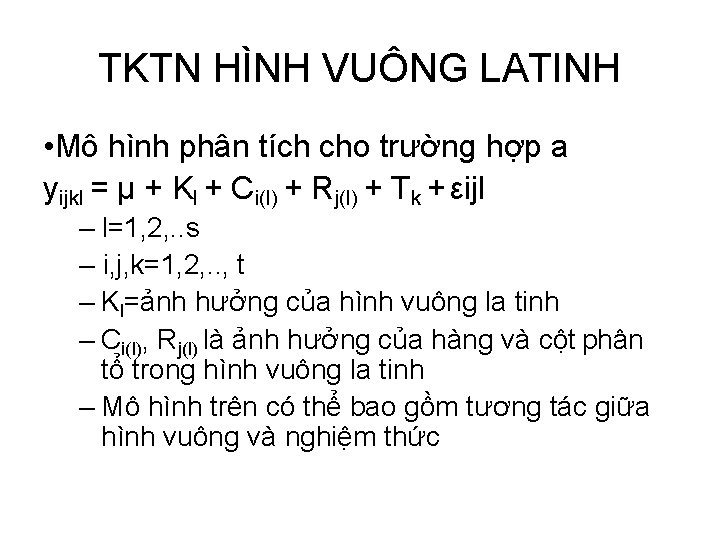 TKTN HÌNH VUÔNG LATINH

•Mô hình phân tích cho trường hợp a

$y_{ijkl} = \mu + K_l + C_{i(l)} + R_{j(l)} + T_k + \varepsilon ijl$

– l=1,2,..s

– i,j,k=1,2,.., t

– $K_l$=ảnh hưởng của hình vuông la tinh

– $C_{i(l)}$, $R_{j(l)}$ là ảnh hưởng của hàng và cột phân tổ trong hình vuông la tinh

– Mô hình trên có thể bao gồm tương tác giữa hình vuông và nghiệm thức